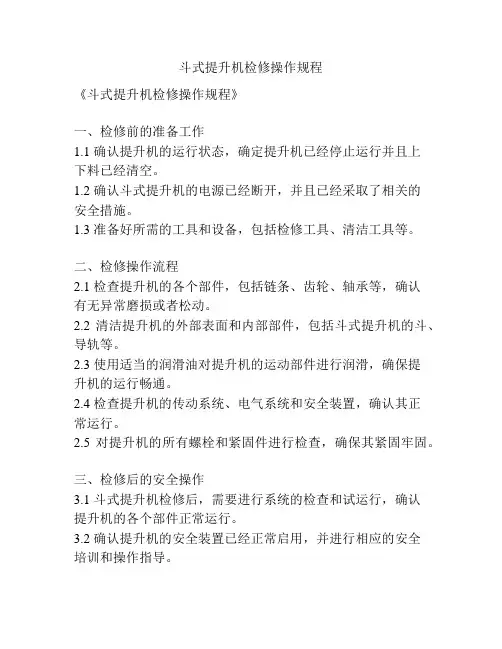 斗式提升机检修操作规程

《斗式提升机检修操作规程》

一、检修前的准备工作
1.1 确认提升机的运行状态，确定提升机已经停止运行并且上下料已经清空。
1.2 确认斗式提升机的电源已经断开，并且已经采取了相关的安全措施。
1.3 准备好所需的工具和设备，包括检修工具、清洁工具等。

二、检修操作流程
2.1 检查提升机的各个部件，包括链条、齿轮、轴承等，确认有无异常磨损或者松动。
2.2 清洁提升机的外部表面和内部部件，包括斗式提升机的斗、导轨等。
2.3 使用适当的润滑油对提升机的运动部件进行润滑，确保提升机的运行畅通。
2.4 检查提升机的传动系统、电气系统和安全装置，确认其正常运行。
2.5 对提升机的所有螺栓和紧固件进行检查，确保其紧固牢固。

三、检修后的安全操作
3.1 斗式提升机检修后，需要进行系统的检查和试运行，确认提升机的各个部件正常运行。
3.2 确认提升机的安全装置已经正常启用，并进行相应的安全培训和操作指导。